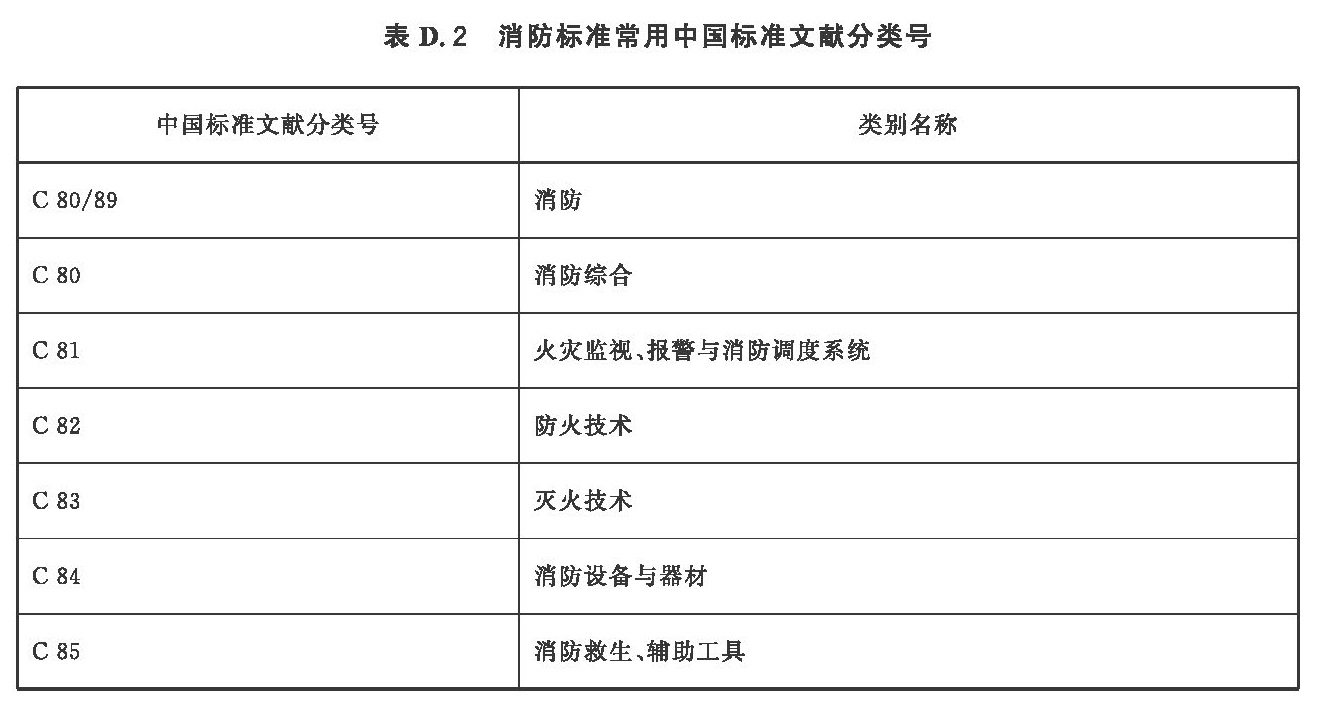 表 D.2　消防标准常用中国标准文献分类号

| 中国标准文献分类号 | 类别名称 |
|---|---|
| C 80/89 | 消防 |
| C 80 | 消防综合 |
| C 81 | 火灾监视、报警与消防调度系统 |
| C 82 | 防火技术 |
| C 83 | 灭火技术 |
| C 84 | 消防设备与器材 |
| C 85 | 消防救生、辅助工具 |